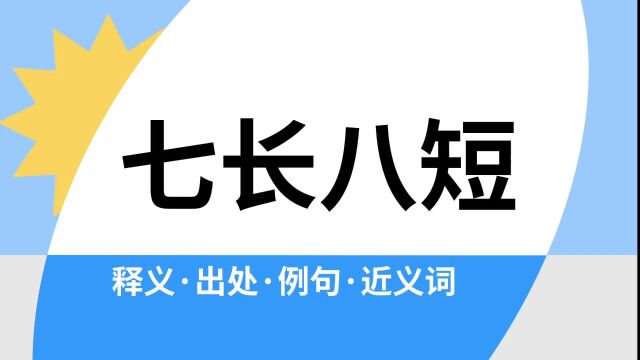 七长八短

释义·出处·例句·近义词